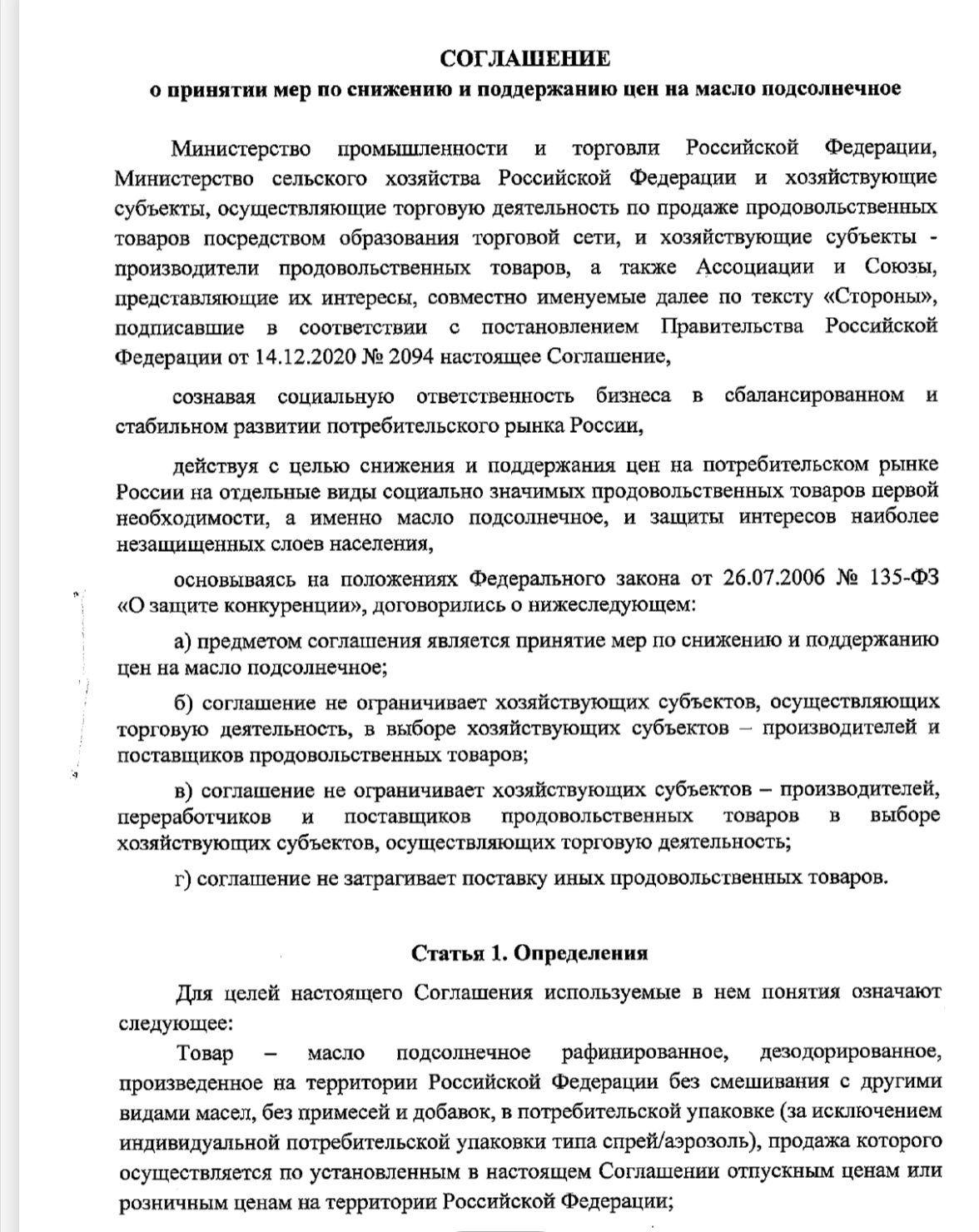 СОГЛАШЕНИЕ
о принятии мер по снижению и поддержанию цен на масло подсолнечное

Министерство промышленности и торговли Российской Федерации, Министерство сельского хозяйства Российской Федерации и хозяйствующие субъекты, осуществляющие торговую деятельность по продаже продовольственных товаров посредством образования торговой сети, и хозяйствующие субъекты - производители продовольственных товаров, а также Ассоциации и Союзы, представляющие их интересы, совместно именуемые далее по тексту «Стороны», подписавшие в соответствии с постановлением Правительства Российской Федерации от 14.12.2020 № 2094 настоящее Соглашение,

сознавая социальную ответственность бизнеса в сбалансированном и стабильном развитии потребительского рынка России,

действуя с целью снижения и поддержания цен на потребительском рынке России на отдельные виды социально значимых продовольственных товаров первой необходимости, а именно масло подсолнечное, и защиты интересов наиболее незащищенных слоев населения,

основываясь на положениях Федерального закона от 26.07.2006 № 135-ФЗ «О защите конкуренции», договорились о нижеследующем:

а) предметом соглашения является принятие мер по снижению и поддержанию цен на масло подсолнечное;

б) соглашение не ограничивает хозяйствующих субъектов, осуществляющих торговую деятельность, в выборе хозяйствующих субъектов – производителей и поставщиков продовольственных товаров;

в) соглашение не ограничивает хозяйствующих субъектов – производителей, переработчиков и поставщиков продовольственных товаров в выборе хозяйствующих субъектов, осуществляющих торговую деятельность;

г) соглашение не затрагивает поставку иных продовольственных товаров.

Статья 1. Определения

Для целей настоящего Соглашения используемые в нем понятия означают следующее:

Товар – масло подсолнечное рафинированное, дезодорированное, произведенное на территории Российской Федерации без смешивания с другими видами масел, без примесей и добавок, в потребительской упаковке (за исключением индивидуальной потребительской упаковки типа спрей/аэрозоль), продажа которого осуществляется по установленным в настоящем Соглашении отпускным ценам или розничным ценам на территории Российской Федерации;